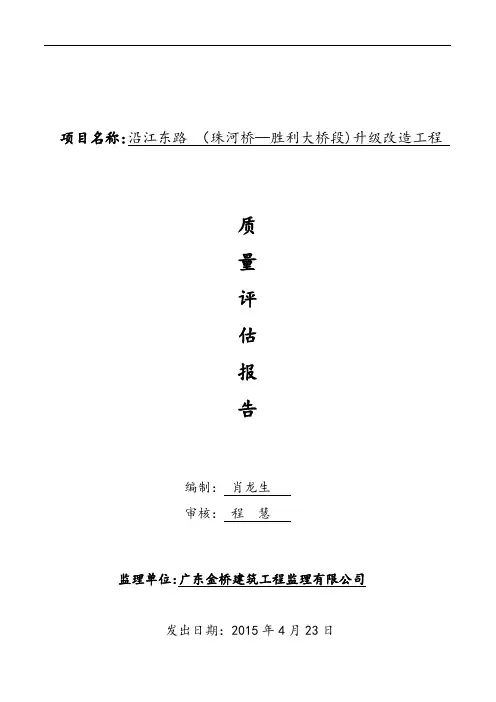 项目名称:沿江东路 (珠河桥—胜利大桥段)升级改造工程

质

量

评

估

报

告

编制: 肖龙生

审核: 程 慧

监理单位:广东金桥建筑工程监理有限公司

发出日期:2015 年 4 月 23 日